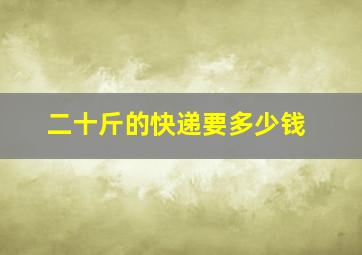 二十斤的快递要多少钱